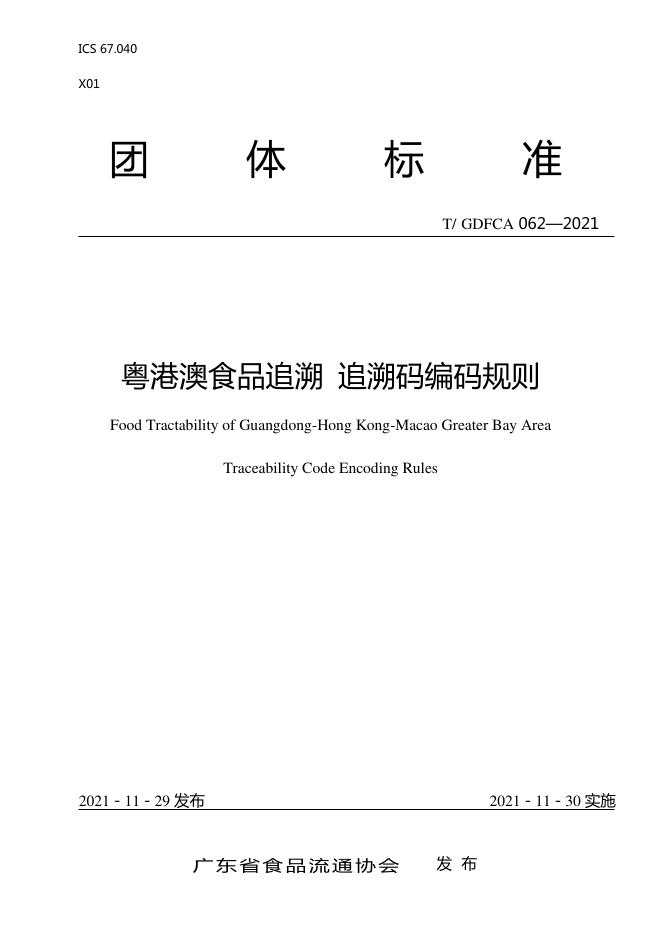 ICS 67.040

X01

团 体 标 准

T/ GDFCA 062—2021

粤港澳食品追溯 追溯码编码规则

Food Tractability of Guangdong-Hong Kong-Macao Greater Bay Area

Traceability Code Encoding Rules

2021 - 11 - 29发布 2021 - 11 - 30实施

广东省食品流通协会 发布